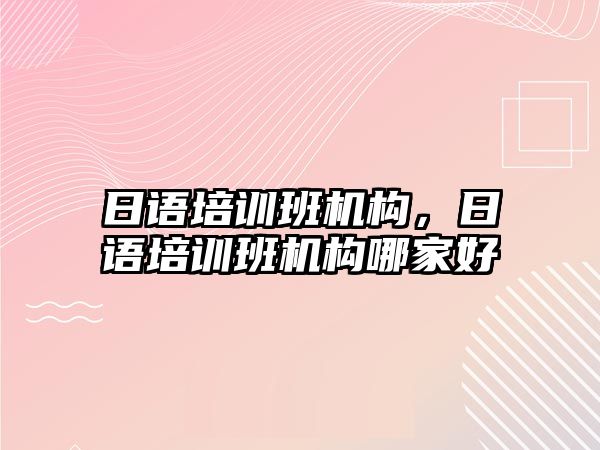 日语培训班机构，日语培训班机构哪家好